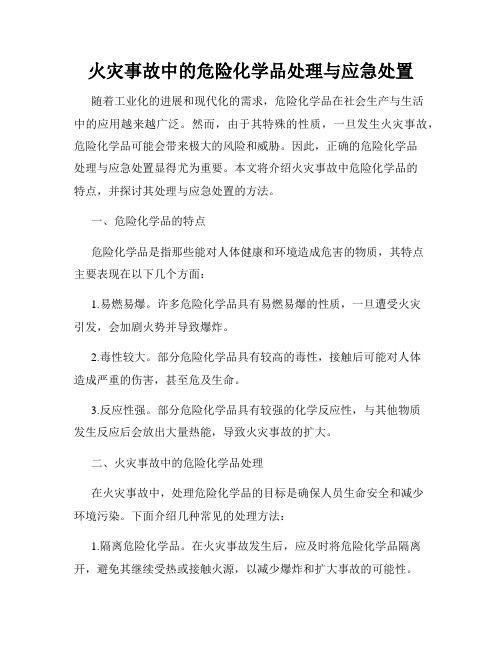 火灾事故中的危险化学品处理与应急处置

随着工业化的进展和现代化的需求，危险化学品在社会生产与生活中的应用越来越广泛。然而，由于其特殊的性质，一旦发生火灾事故，危险化学品可能会带来极大的风险和威胁。因此，正确的危险化学品处理与应急处置显得尤为重要。本文将介绍火灾事故中危险化学品的特点，并探讨其处理与应急处置的方法。

一、危险化学品的特点

危险化学品是指那些能对人体健康和环境造成危害的物质，其特点主要表现在以下几个方面：

1.易燃易爆。许多危险化学品具有易燃易爆的性质，一旦遭受火灾引发，会加剧火势并导致爆炸。

2.毒性较大。部分危险化学品具有较高的毒性，接触后可能对人体造成严重的伤害，甚至危及生命。

3.反应性强。部分危险化学品具有较强的化学反应性，与其他物质发生反应后会放出大量热能，导致火灾事故的扩大。

二、火灾事故中的危险化学品处理

在火灾事故中，处理危险化学品的目标是确保人员生命安全和减少环境污染。下面介绍几种常见的处理方法：

1.隔离危险化学品。在火灾事故发生后，应及时将危险化学品隔离开，避免其继续受热或接触火源，以减少爆炸和扩大事故的可能性。